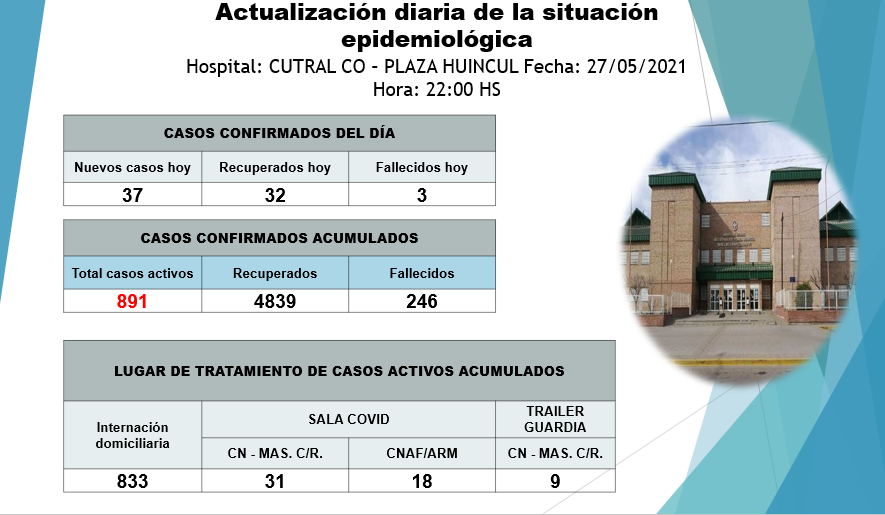 Actualización diaria de la situación epidemiológica
Hospital: CUTRAL CO - PLAZA HUINCUL Fecha: 27/05/2021
Hora: 22:00 HS

| CASOS CONFIRMADOS DEL DÍA | | |
|---|---|---|
| Nuevos casos hoy | Recuperados hoy | Fallecidos hoy |
| 37 | 32 | 3 |

| CASOS CONFIRMADOS ACUMULADOS | | |
|---|---|---|
| Total casos activos | Recuperados | Fallecidos |
| 891 | 4839 | 246 |

| LUGAR DE TRATAMIENTO DE CASOS ACTIVOS ACUMULADOS | | | |
|---|---|---|---|
| Internación domiciliaria | SALA COVID | | TRAILER GUARDIA |
| | CN - MAS. C/R. | CNAF/ARM | CN - MAS. C/R. |
| 833 | 31 | 18 | 9 |